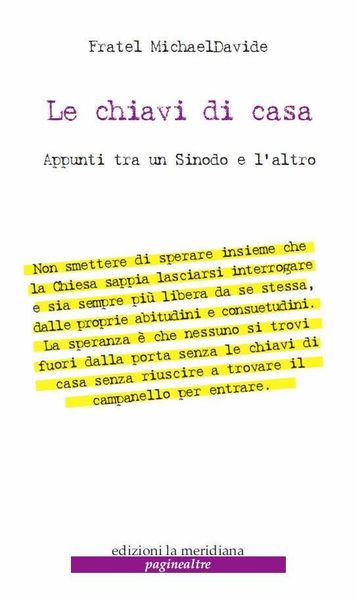 Fratel MichaelDavide

Le chiavi di casa

Appunti tra un Sinodo e l'altro

Non smettere di sperare insieme che la Chiesa sappia lasciarsi interrogare e sia sempre più libera da se stessa, dalle proprie abitudini e consuetudini. La speranza è che nessuno si trovi fuori dalla porta senza le chiavi di casa senza riuscire a trovare il campanello per entrare.

edizioni la meridiana
paginealtre